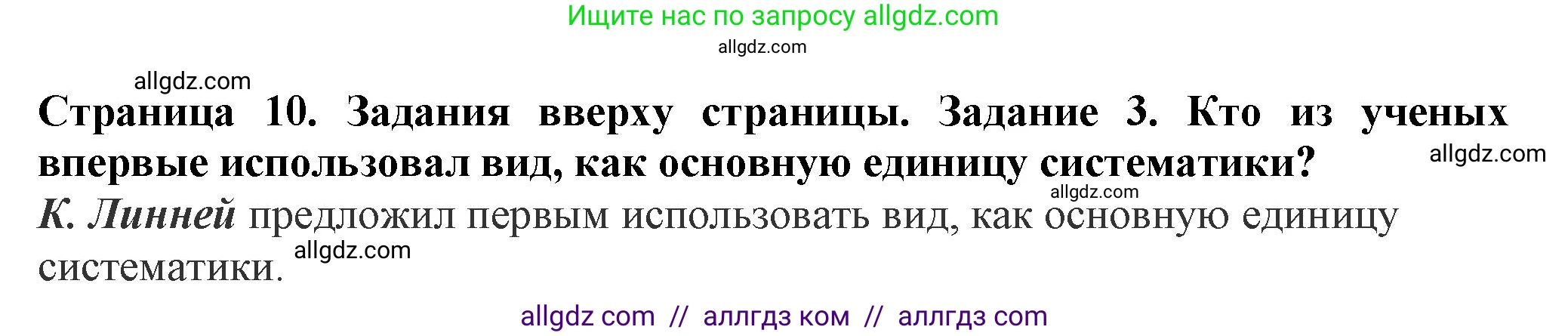 Ищите нас по запросу allgdz.com

allgdz.com

allgdz.com

Страница 10. Задания вверху страницы. Задание 3. Кто из ученых впервые использовал вид, как основную единицу систематики?

allgdz.com

allgdz.com

К. Линней предложил первым использовать вид, как основную единицу систематики.

allgdz.com

allgdz com // аллгдз ком // аллгдз com